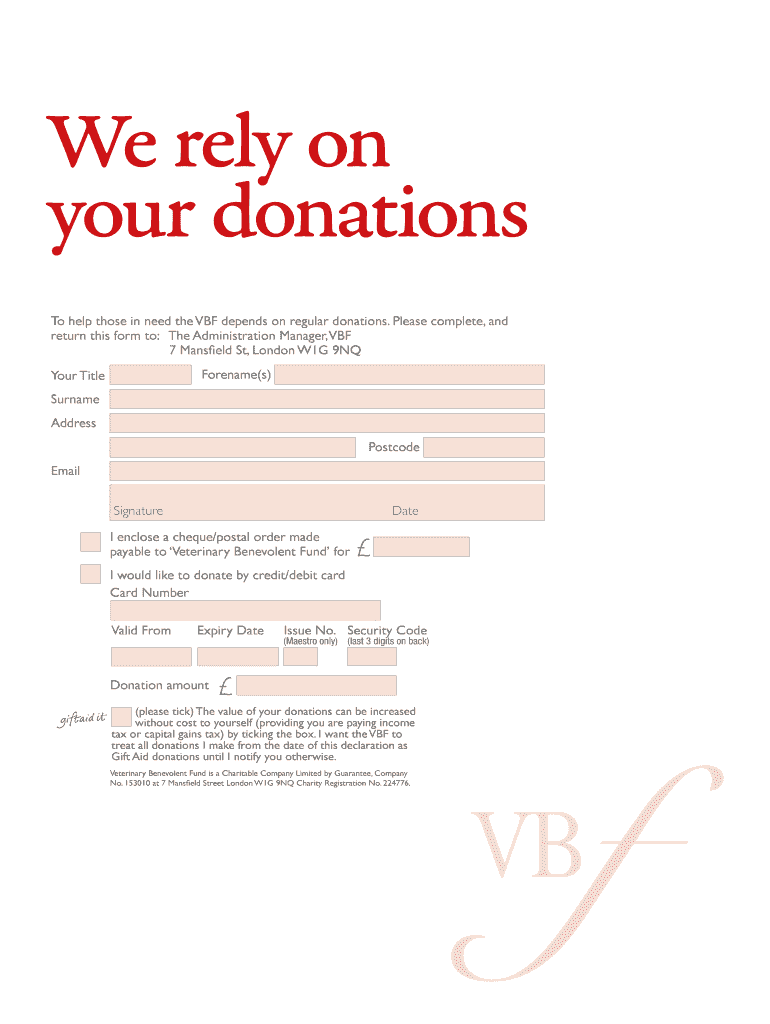 We rely on your donations

To help those in need the VBF depends on regular donations. Please complete, and return this form to: The Administration Manager, VBF
7 Mansfield St, London W1G 9NQ

Your Title
Forename(s)
Surname
Address
Postcode
Email
Signature
Date

I enclose a cheque/postal order made payable to 'Veterinary Benevolent Fund' for £

I would like to donate by credit/debit card
Card Number
Valid From
Expiry Date
Issue No. (Maestro only)
Security Code (last 3 digits on back)

Donation amount £

giftaid it
(please tick) The value of your donations can be increased without cost to yourself (providing you are paying income tax or capital gains tax) by ticking the box. I want the VBF to treat all donations I make from the date of this declaration as Gift Aid donations until I notify you otherwise.

Veterinary Benevolent Fund is a Charitable Company Limited by Guarantee, Company No. 153010 at 7 Mansfield Street London W1G 9NQ Charity Registration No. 224776.

VBf